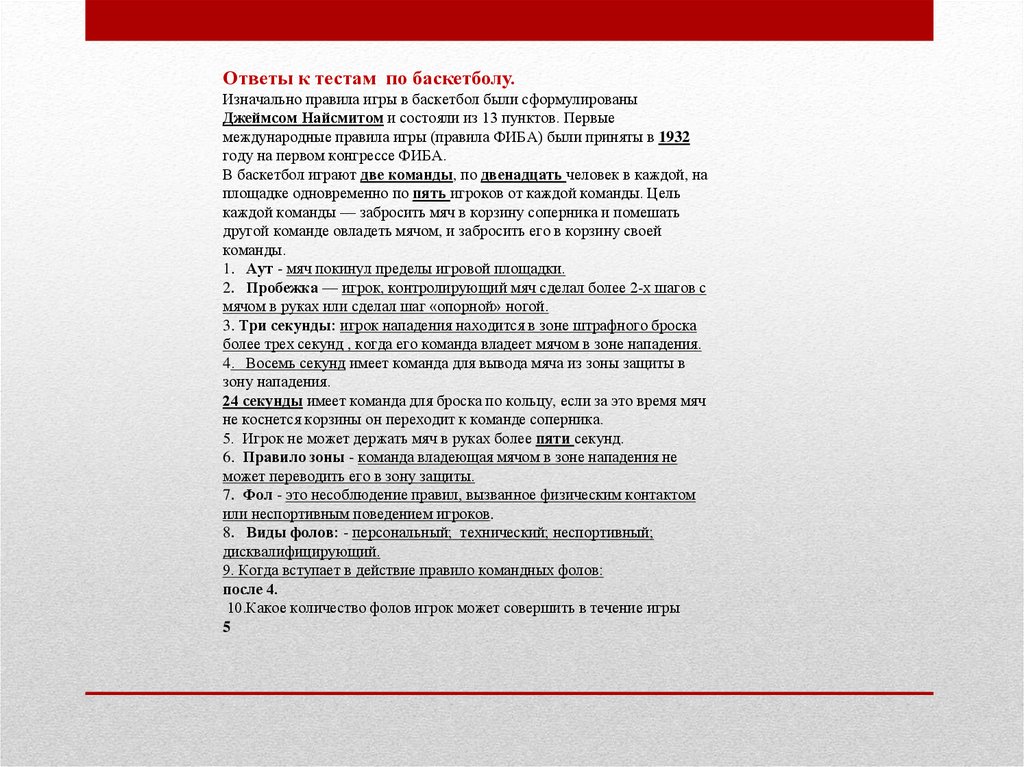 Ответы к тестам по баскетболу.
Изначально правила игры в баскетбол были сформулированы Джеймсом Найсмитом и состояли из 13 пунктов. Первые международные правила игры (правила ФИБА) были приняты в 1932 году на первом конгрессе ФИБА.
В баскетбол играют две команды, по двенадцать человек в каждой, на площадке одновременно по пять игроков от каждой команды. Цель каждой команды — забросить мяч в корзину соперника и помешать другой команде овладеть мячом, и забросить его в корзину своей команды.
1. Аут - мяч покинул пределы игровой площадки.
2. Пробежка — игрок, контролирующий мяч сделал более 2-х шагов с мячом в руках или сделал шаг «опорной» ногой.
3. Три секунды: игрок нападения находится в зоне штрафного броска более трех секунд , когда его команда владеет мячом в зоне нападения.
4. Восемь секунд имеет команда для вывода мяча из зоны защиты в зону нападения.
24 секунды имеет команда для броска по кольцу, если за это время мяч не коснется корзины он переходит к команде соперника.
5. Игрок не может держать мяч в руках более пяти секунд.
6. Правило зоны - команда владеющая мячом в зоне нападения не может переводить его в зону защиты.
7. Фол - это несоблюдение правил, вызванное физическим контактом или неспортивным поведением игроков.
8. Виды фолов: - персональный; технический; неспортивный; дисквалифицирующий.
9. Когда вступает в действие правило командных фолов:
после 4.
10.Какое количество фолов игрок может совершить в течение игры
5